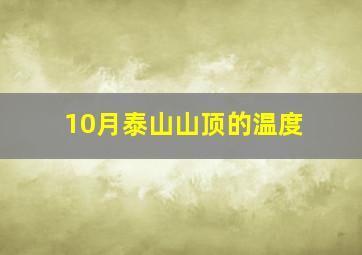 10月泰山山顶的温度